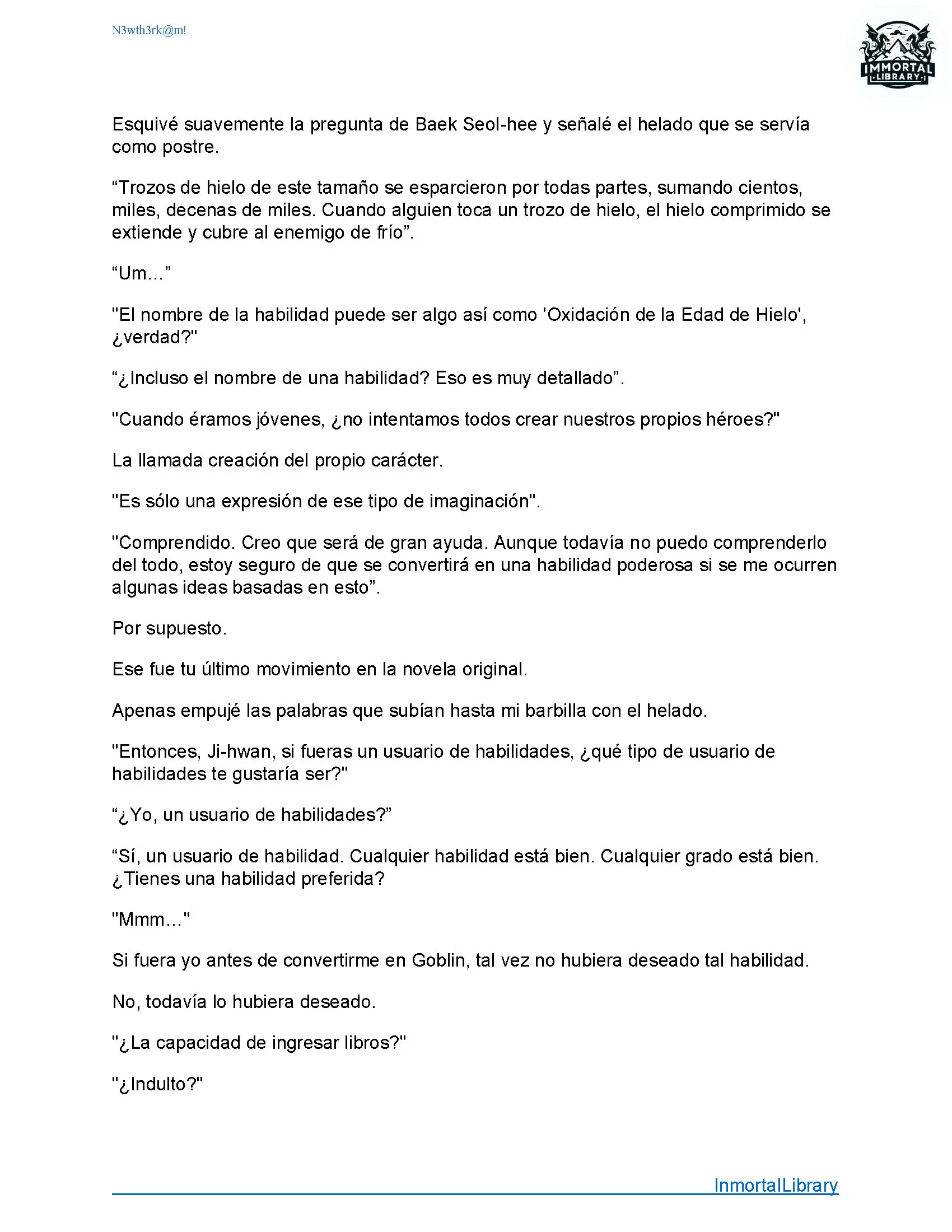 N3wth3rk@m!

IMMORTAL
LIBRARY

Esquivé suavemente la pregunta de Baek Seol-hee y señalé el helado que se servía como postre.

“Trozos de hielo de este tamaño se esparcieron por todas partes, sumando cientos, miles, decenas de miles. Cuando alguien toca un trozo de hielo, el hielo comprimido se extiende y cubre al enemigo de frío”.

“Um...”

"El nombre de la habilidad puede ser algo así como 'Oxidación de la Edad de Hielo', ¿verdad?"

“¿Incluso el nombre de una habilidad? Eso es muy detallado”.

"Cuando éramos jóvenes, ¿no intentamos todos crear nuestros propios héroes?"

La llamada creación del propio carácter.

"Es sólo una expresión de ese tipo de imaginación".

"Comprendido. Creo que será de gran ayuda. Aunque todavía no puedo comprenderlo del todo, estoy seguro de que se convertirá en una habilidad poderosa si se me ocurren algunas ideas basadas en esto”.

Por supuesto.

Ese fue tu último movimiento en la novela original.

Apenas empujé las palabras que subían hasta mi barbilla con el helado.

"Entonces, Ji-hwan, si fueras un usuario de habilidades, ¿qué tipo de usuario de habilidades te gustaría ser?"

“¿Yo, un usuario de habilidades?”

“Sí, un usuario de habilidad. Cualquier habilidad está bien. Cualquier grado está bien. ¿Tienes una habilidad preferida?

"Mmm..."

Si fuera yo antes de convertirme en Goblin, tal vez no hubiera deseado tal habilidad.

No, todavía lo hubiera deseado.

"¿La capacidad de ingresar libros?"

"¿Indulto?"

InmortalLibrary